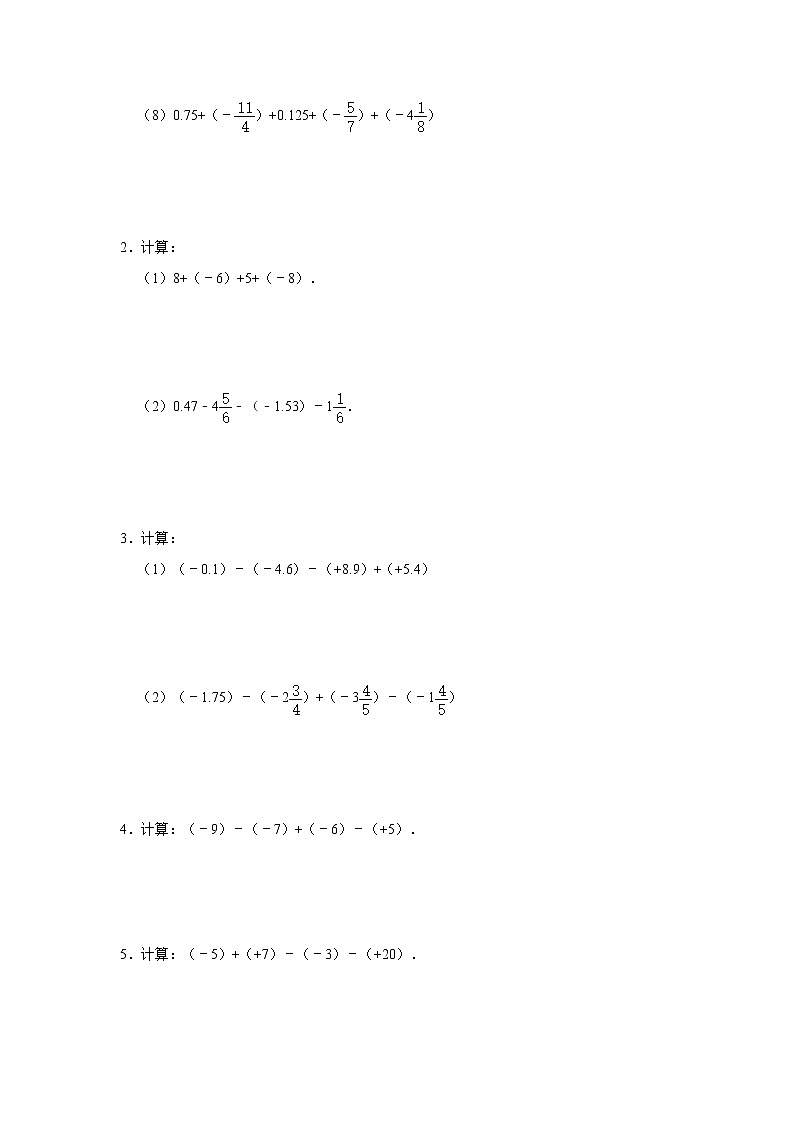 （8）$0.75+（-\frac{11}{4}）+0.125+（-\frac{5}{7}）+（-4\frac{1}{8}）$

2．计算：

（1）$8+（-6）+5+（-8）$．

（2）$0.47-4\frac{5}{6}-（-1.53）-1\frac{1}{6}$．

3．计算：

（1）$（-0.1）-（-4.6）-（+8.9）+（+5.4）$

（2）$（-1.75）-（-2\frac{3}{4}）+（-3\frac{4}{5}）-（-1\frac{4}{5}）$

4．计算：$（-9）-（-7）+（-6）-（+5）$．

5．计算：$（-5）+（+7）-（-3）-（+20）$．